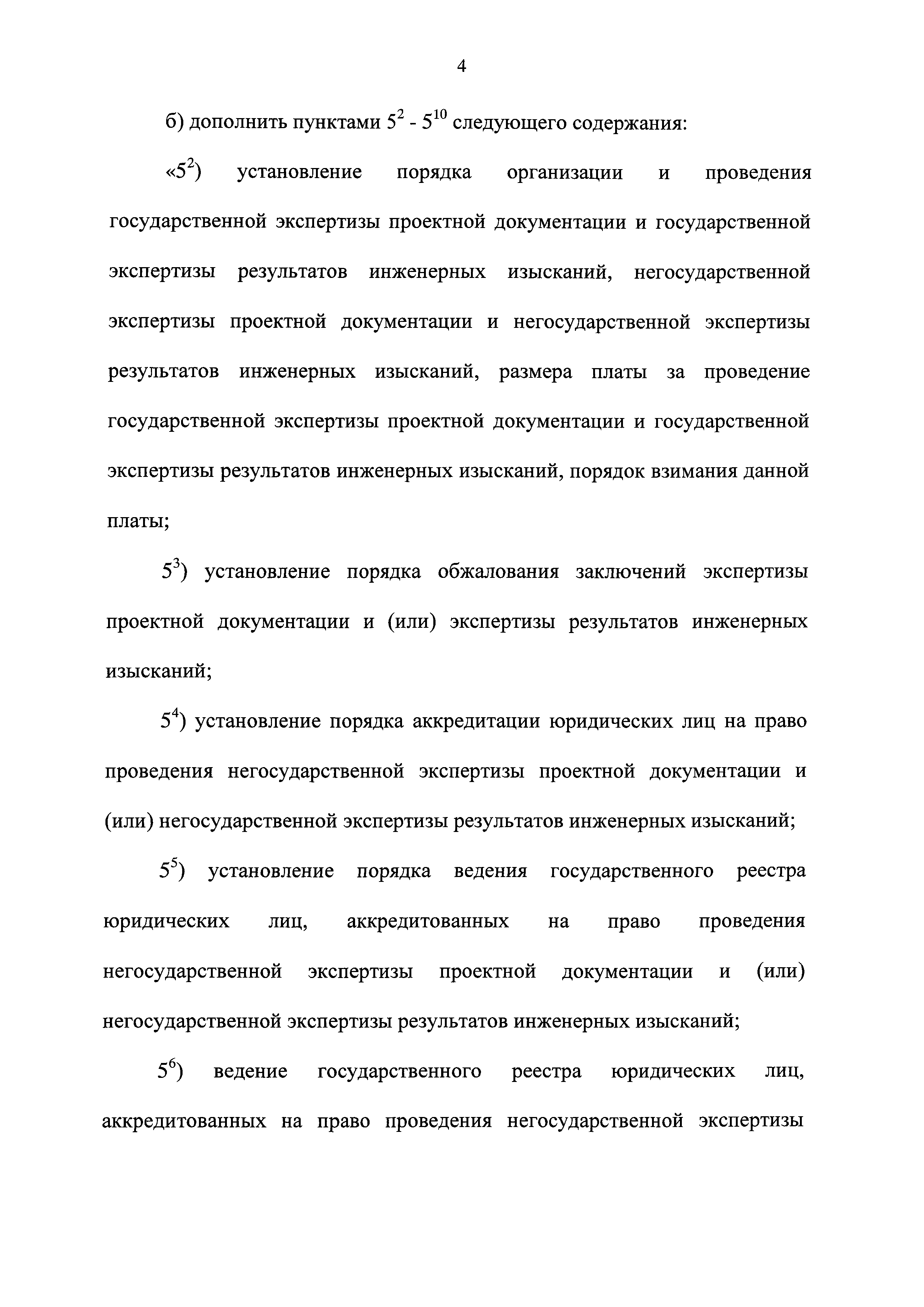 4

б) дополнить пунктами $5^2$ - $5^{10}$ следующего содержания:

«$5^2$) установление порядка организации и проведения государственной экспертизы проектной документации и государственной экспертизы результатов инженерных изысканий, негосударственной экспертизы проектной документации и негосударственной экспертизы результатов инженерных изысканий, размера платы за проведение государственной экспертизы проектной документации и государственной экспертизы результатов инженерных изысканий, порядок взимания данной платы;

$5^3$) установление порядка обжалования заключений экспертизы проектной документации и (или) экспертизы результатов инженерных изысканий;

$5^4$) установление порядка аккредитации юридических лиц на право проведения негосударственной экспертизы проектной документации и (или) негосударственной экспертизы результатов инженерных изысканий;

$5^5$) установление порядка ведения государственного реестра юридических лиц, аккредитованных на право проведения негосударственной экспертизы проектной документации и (или) негосударственной экспертизы результатов инженерных изысканий;

$5^6$) ведение государственного реестра юридических лиц, аккредитованных на право проведения негосударственной экспертизы